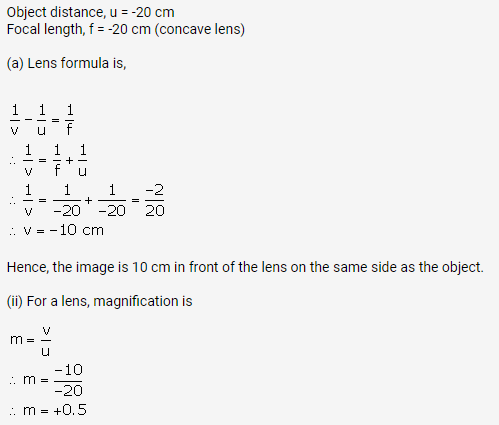 Object distance, u = -20 cm
Focal length, f = -20 cm (concave lens)

(a) Lens formula is,

$\frac{1}{v} - \frac{1}{u} = \frac{1}{f}$
$\therefore \frac{1}{v} = \frac{1}{f} + \frac{1}{u}$
$\therefore \frac{1}{v} = \frac{1}{-20} + \frac{1}{-20} = \frac{-2}{20}$
$\therefore v = -10$ cm

Hence, the image is 10 cm in front of the lens on the same side as the object.

(ii) For a lens, magnification is

$m = \frac{v}{u}$
$\therefore m = \frac{-10}{-20}$
$\therefore m = +0.5$